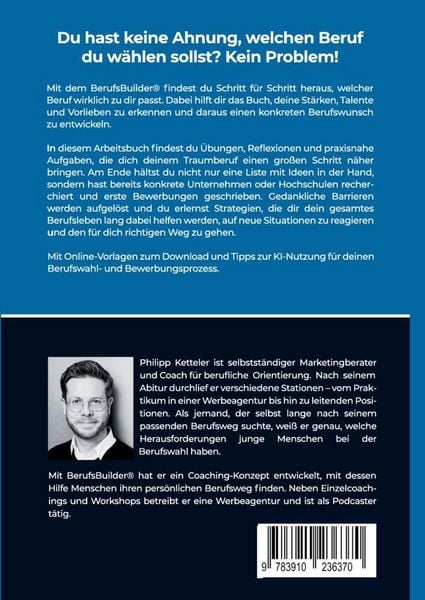 Du hast keine Ahnung, welchen Beruf du wählen sollst? Kein Problem!

Mit dem BerufsBuilder® findest du Schritt für Schritt heraus, welcher Beruf wirklich zu dir passt. Dabei hilft dir das Buch, deine Stärken, Talente und Vorlieben zu erkennen und daraus einen konkreten Berufswunsch zu entwickeln.

In diesem Arbeitsbuch findest du Übungen, Reflexionen und praxisnahe Aufgaben, die dich deinem Traumberuf einen großen Schritt näher bringen. Am Ende hältst du nicht nur eine Liste mit Ideen in der Hand, sondern hast bereits konkrete Unternehmen oder Hochschulen recherchiert und erste Bewerbungen geschrieben. Gedankliche Barrieren werden aufgelöst und du erlernst Strategien, die dir dein gesamtes Berufsleben lang dabei helfen werden, auf neue Situationen zu reagieren und den für dich richtigen Weg zu gehen.

Mit Online-Vorlagen zum Download und Tipps zur KI-Nutzung für deinen Berufswahl- und Bewerbungsprozess.

Philipp Ketteler ist selbstständiger Marketingberater und Coach für berufliche Orientierung. Nach seinem Abitur durchlief er verschiedene Stationen – vom Praktikum in einer Werbeagentur bis hin zu leitenden Positionen. Als jemand, der selbst lange nach seinem passenden Berufsweg suchte, weiß er genau, welche Herausforderungen junge Menschen bei der Berufswahl haben.

Mit BerufsBuilder® hat er ein Coaching-Konzept entwickelt, mit dessen Hilfe Menschen ihren persönlichen Berufsweg finden. Neben Einzelcoachings und Workshops betreibt er eine Werbeagentur und ist als Podcaster tätig.

9 783910 236370